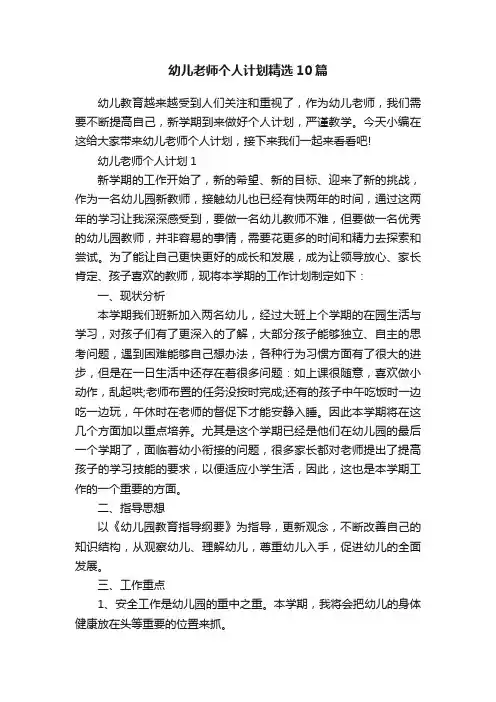 幼儿老师个人计划精选10篇

幼儿教育越来越受到人们关注和重视了，作为幼儿老师，我们需要不断提高自己，新学期到来做好个人计划，严谨教学。今天小编在这给大家带来幼儿老师个人计划，接下来我们一起来看看吧!

幼儿老师个人计划1

新学期的工作开始了，新的希望、新的目标、迎来了新的挑战，作为一名幼儿园新教师，接触幼儿也已经有快两年的时间，通过这两年的学习让我深深感受到，要做一名幼儿教师不难，但要做一名优秀的幼儿园教师，并非容易的事情，需要花更多的时间和精力去探索和尝试。为了能让自己更快更好的成长和发展，成为让领导放心、家长肯定、孩子喜欢的教师，现将本学期的工作计划制定如下：

一、现状分析

本学期我们班新加入两名幼儿，经过大班上个学期的在园生活与学习，对孩子们有了更深入的了解，大部分孩子能够独立、自主的思考问题，遇到困难能够自己想办法，各种行为习惯方面有了很大的进步，但是在一日生活中还存在着很多问题：如上课很随意，喜欢做小动作，乱起哄;老师布置的任务没按时完成;还有的孩子中午吃饭时一边吃一边玩，午休时在老师的督促下才能安静入睡。因此本学期将在这几个方面加以重点培养。尤其是这个学期已经是他们在幼儿园的最后一个学期了，面临着幼小衔接的问题，很多家长都对老师提出了提高孩子的学习技能的要求，以便适应小学生活，因此，这也是本学期工作的一个重要的方面。

二、指导思想

以《幼儿园教育指导纲要》为指导，更新观念，不断改善自己的知识结构，从观察幼儿、理解幼儿，尊重幼儿入手，促进幼儿的全面发展。

三、工作重点

1、安全工作是幼儿园的重中之重。本学期，我将会把幼儿的身体健康放在头等重要的位置来抓。